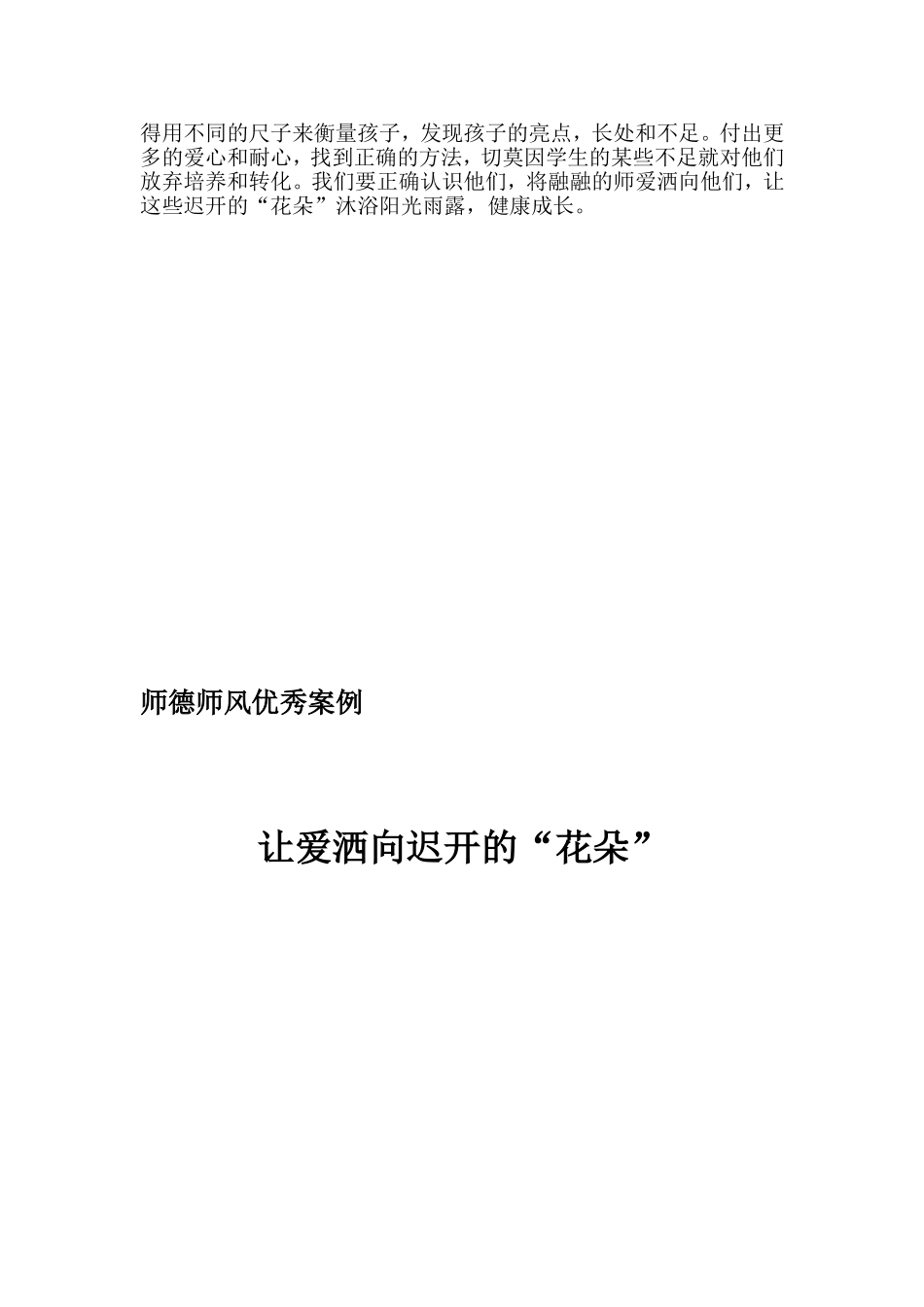 得用不同的尺子来衡量孩子，发现孩子的亮点，长处和不足。付出更多的爱心和耐心，找到正确的方法，切莫因学生的某些不足就对他们放弃培养和转化。我们要正确认识他们，将融融的师爱洒向他们，让这些迟开的“花朵”沐浴阳光雨露，健康成长。

师德师风优秀案例

让爱洒向迟开的“花朵”